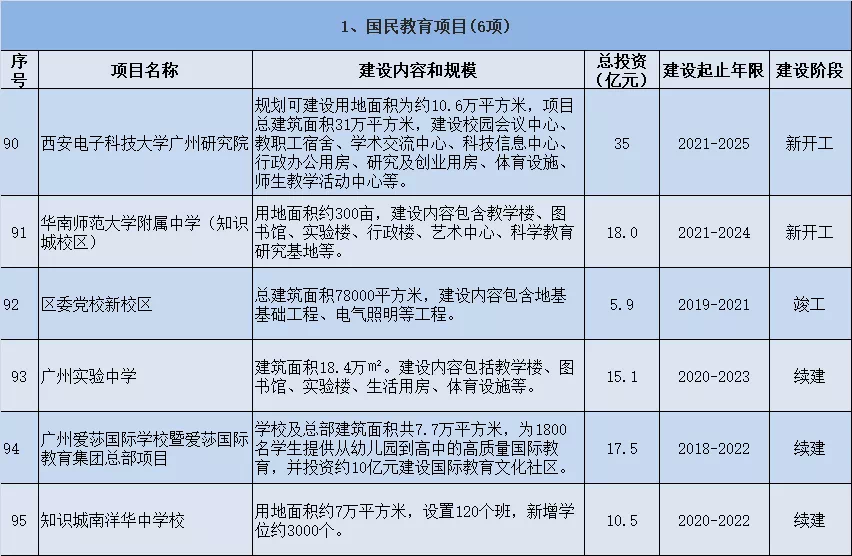 1、国民教育项目(6项)

| 序号 | 项目名称 | 建设内容和规模 | 总投资（亿元） | 建设起止年限 | 建设阶段 |
|---|---|---|---|---|---|
| 90 | 西安电子科技大学广州研究院 | 规划可建设用地面积为约10.6万平方米，项目总建筑面积31万平方米，建设校园会议中心、教职工宿舍、学术交流中心、科技信息中心、行政办公用房、研究及创业用房、体育设施、师生教学活动中心等。 | 35 | 2021-2025 | 新开工 |
| 91 | 华南师范大学附属中学（知识城校区） | 用地面积约300亩，建设内容包含教学楼、图书馆、实验楼、行政楼、艺术中心、科学教育研究基地等。 | 18.0 | 2021-2024 | 新开工 |
| 92 | 区委党校新校区 | 总建筑面积78000平方米，建设内容包含地基基础工程、电气照明等工程。 | 5.9 | 2019-2021 | 竣工 |
| 93 | 广州实验中学 | 建筑面积18.4万㎡。建设内容包括教学楼、图书馆、实验楼、生活用房、体育设施等。 | 15.1 | 2020-2023 | 续建 |
| 94 | 广州爱莎国际学校暨爱莎国际教育集团总部项目 | 学校及总部建筑面积共7.7万平方米，为1800名学生提供从幼儿园到高中的高质量国际教育，并投资约10亿元建设国际教育文化社区。 | 17.5 | 2018-2022 | 续建 |
| 95 | 知识城南洋华中学校 | 用地面积约7万平方米，设置120个班，新增学位约3000个。 | 10.5 | 2020-2022 | 续建 |